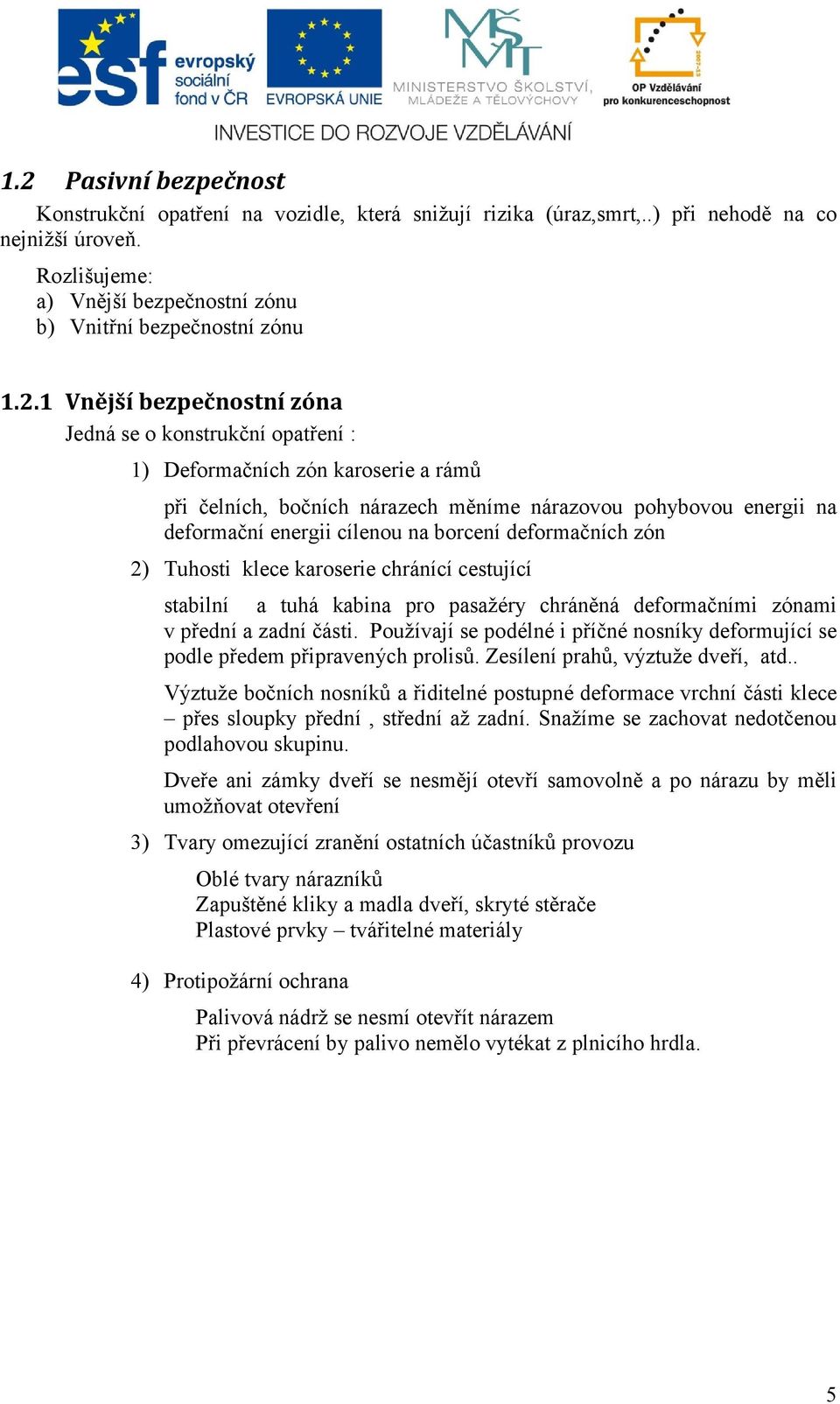 esf evropský sociální fond v ČR
EVROPSKÁ UNIE
MŠMT MINISTERSTVO ŠKOLSTVÍ, MLÁDEŽE A TĚLOVÝCHOVY
2007-13
OP Vzdělávání pro konkurenceschopnost
INVESTICE DO ROZVOJE VZDĚLÁVÁNÍ

1.2 Pasivní bezpečnost

Konstrukční opatření na vozidle, která snižují rizika (úraz,smrt,..) při nehodě na co nejnižší úroveň.

Rozlišujeme:
a) Vnější bezpečnostní zónu
b) Vnitřní bezpečnostní zónu

1.2.1 Vnější bezpečnostní zóna

Jedná se o konstrukční opatření :

1) Deformačních zón karoserie a rámů

při čelních, bočních nárazech měníme nárazovou pohybovou energii na deformační energii cílenou na borcení deformačních zón

2) Tuhosti klece karoserie chránící cestující

stabilní a tuhá kabina pro pasažéry chráněná deformačními zónami v přední a zadní části. Používají se podélné i příčné nosníky deformující se podle předem připravených prolisů. Zesílení prahů, výztuže dveří, atd..

Výztuže bočních nosníků a řiditelné postupné deformace vrchní části klece – přes sloupky přední , střední až zadní. Snažíme se zachovat nedotčenou podlahovou skupinu.

Dveře ani zámky dveří se nesmějí otevří samovolně a po nárazu by měli umožňovat otevření

3) Tvary omezující zranění ostatních účastníků provozu

Oblé tvary nárazníků
Zapuštěné kliky a madla dveří, skryté stěrače
Plastové prvky – tvářitelné materiály

4) Protipožární ochrana

Palivová nádrž se nesmí otevřít nárazem
Při převrácení by palivo nemělo vytékat z plnicího hrdla.

5